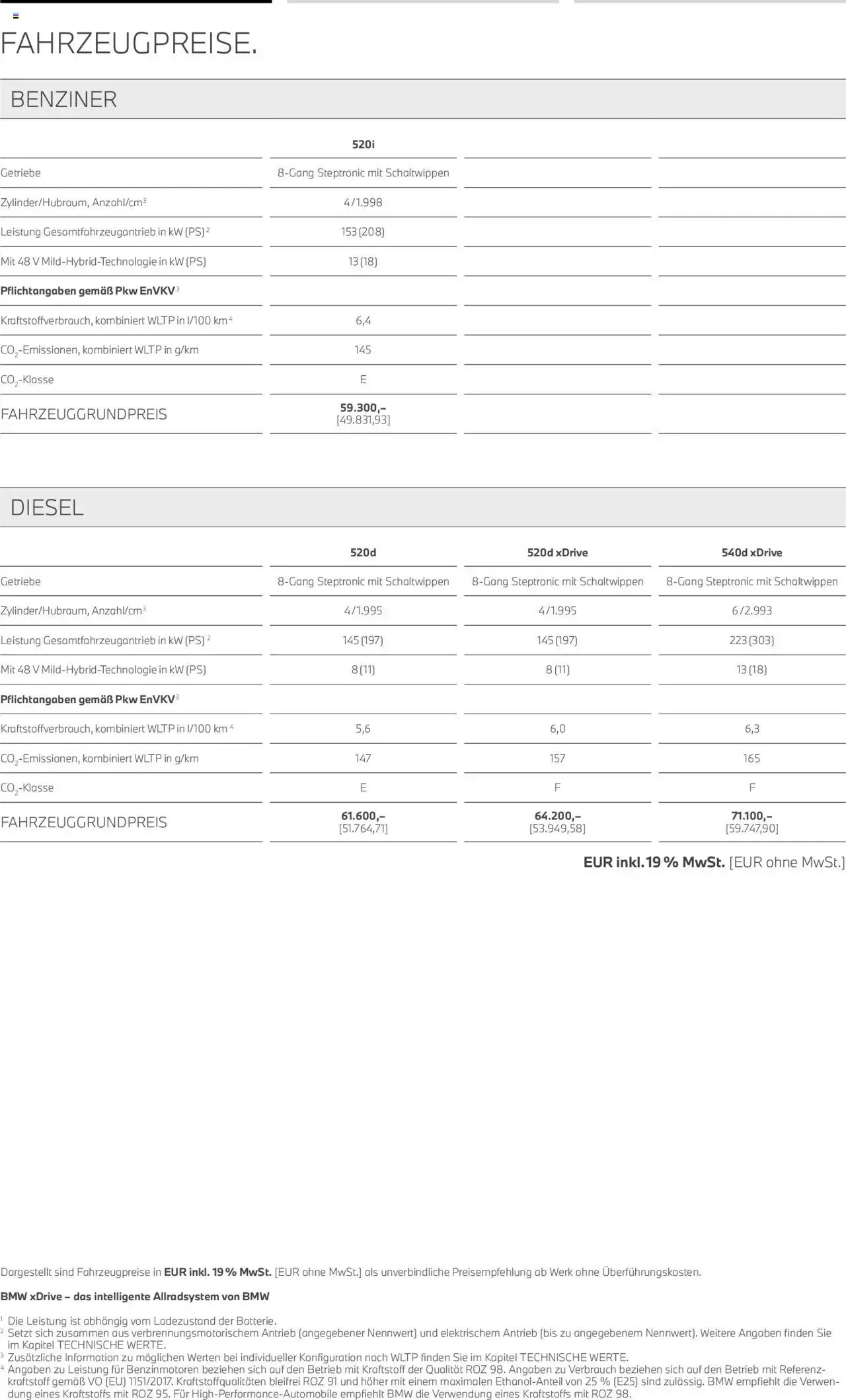 FAHRZEUGPREISE.

BENZINER

|  | 520i |  |  |
|---|---|---|---|
| Getriebe | 8-Gang Steptronic mit Schaltwippen |  |  |
| Zylinder/Hubraum, Anzahl/cm$^{3}$ | 4/1.998 |  |  |
| Leistung Gesamtfahrzeugantrieb in kW (PS)$^{2}$ | 153 (208) |  |  |
| Mit 48 V Mild-Hybrid-Technologie in kW (PS) | 13 (18) |  |  |
| Pflichtangaben gemäß Pkw EnVKV$^{3}$ |  |  |  |
| Kraftstoffverbrauch, kombiniert WLTP in l/100 km$^{4}$ | 6,4 |  |  |
| $CO_2$-Emissionen, kombiniert WLTP in g/km | 145 |  |  |
| $CO_2$-Klasse | E |  |  |
| FAHRZEUGGRUNDPREIS | 59.300,– [49.831,93] |  |  |

DIESEL

|  | 520d | 520d xDrive | 540d xDrive |
|---|---|---|---|
| Getriebe | 8-Gang Steptronic mit Schaltwippen | 8-Gang Steptronic mit Schaltwippen | 8-Gang Steptronic mit Schaltwippen |
| Zylinder/Hubraum, Anzahl/cm$^{3}$ | 4/1.995 | 4/1.995 | 6/2.993 |
| Leistung Gesamtfahrzeugantrieb in kW (PS)$^{2}$ | 145 (197) | 145 (197) | 223 (303) |
| Mit 48 V Mild-Hybrid-Technologie in kW (PS) | 8 (11) | 8 (11) | 13 (18) |
| Pflichtangaben gemäß Pkw EnVKV$^{3}$ |  |  |  |
| Kraftstoffverbrauch, kombiniert WLTP in l/100 km$^{4}$ | 5,6 | 6,0 | 6,3 |
| $CO_2$-Emissionen, kombiniert WLTP in g/km | 147 | 157 | 165 |
| $CO_2$-Klasse | E | F | F |
| FAHRZEUGGRUNDPREIS | 61.600,– [51.764,71] | 64.200,– [53.949,58] | 71.100,– [59.747,90] |

EUR inkl. 19 % MwSt. [EUR ohne MwSt.]

Dargestellt sind Fahrzeugpreise in EUR inkl. 19 % MwSt. [EUR ohne MwSt.] als unverbindliche Preisempfehlung ab Werk ohne Überführungskosten.

BMW xDrive – das intelligente Allradsystem von BMW

$^{1}$ Die Leistung ist abhängig vom Ladezustand der Batterie.
$^{2}$ Setzt sich zusammen aus verbrennungsmotorischem Antrieb (angegebener Nennwert) und elektrischem Antrieb (bis zu angegebenem Nennwert). Weitere Angaben finden Sie im Kapitel TECHNISCHE WERTE.
$^{3}$ Zusätzliche Information zu möglichen Werten bei individueller Konfiguration nach WLTP finden Sie im Kapitel TECHNISCHE WERTE.
$^{4}$ Angaben zu Leistung für Benzinmotoren beziehen sich auf den Betrieb mit Kraftstoff der Qualität ROZ 98. Angaben zu Verbrauch beziehen sich auf den Betrieb mit Referenzkraftstoff gemäß VO (EU) 1151/2017. Kraftstoffqualitäten bleifrei ROZ 91 und höher mit einem maximalen Ethanol-Anteil von 25 % (E25) sind zulässig. BMW empfiehlt die Verwendung eines Kraftstoffs mit ROZ 95. Für High-Performance-Automobile empfiehlt BMW die Verwendung eines Kraftstoffs mit ROZ 98.